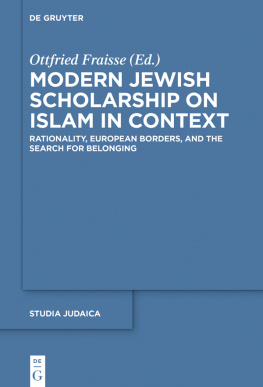 DE GRUYTER

Ottfried Fraisse (Ed.)

MODERN JEWISH SCHOLARSHIP ON ISLAM IN CONTEXT

RATIONALITY, EUROPEAN BORDERS, AND THE SEARCH FOR BELONGING

STUDIA JUDAICA

DE
G